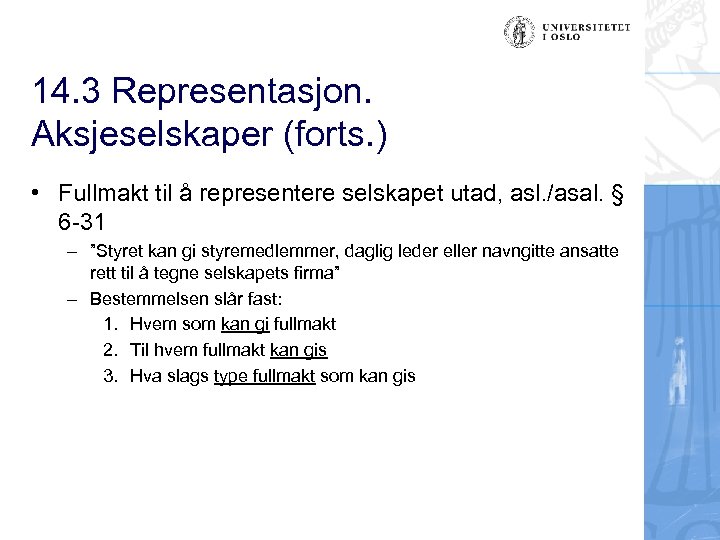 UNIVERSITETET I OSLO

14.3 Representasjon. Aksjeselskaper (forts.)

• Fullmakt til å representere selskapet utad, asl./asal. § 6-31
– ”Styret kan gi styremedlemmer, daglig leder eller navngitte ansatte rett til å tegne selskapets firma”
– Bestemmelsen slår fast:
1. Hvem som kan gi fullmakt
2. Til hvem fullmakt kan gis
3. Hva slags type fullmakt som kan gis